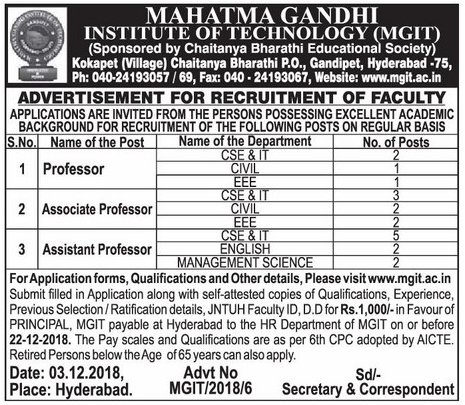 MAHATMA GANDHI
INSTITUTE OF TECHNOLOGY (MGIT)
(Sponsored by Chaitanya Bharathi Educational Society)
Kokapet (Village) Chaitanya Bharathi P.O., Gandipet, Hyderabad -75,
Ph: 040-24193057 / 69, Fax: 040 - 24193067, Website: www.mgit.ac.in

ADVERTISEMENT FOR RECRUITMENT OF FACULTY
APPLICATIONS ARE INVITED FROM THE PERSONS POSSESSING EXCELLENT ACADEMIC BACKGROUND FOR RECRUITMENT OF THE FOLLOWING POSTS ON REGULAR BASIS

| S.No. | Name of the Post | Name of the Department | No. of Posts |
|---|---|---|---|
| 1 | Professor | CSE & IT | 2 |
| | | CIVIL | 1 |
| | | EEE | 1 |
| 2 | Associate Professor | CSE & IT | 3 |
| | | CIVIL | 2 |
| | | EEE | 2 |
| 3 | Assistant Professor | CSE & IT | 5 |
| | | ENGLISH | 2 |
| | | MANAGEMENT SCIENCE | 2 |

For Application forms, Qualifications and Other details, Please visit www.mgit.ac.in
Submit filled in Application along with self-attested copies of Qualifications, Experience, Previous Selection / Ratification details, JNTUH Faculty ID, D.D for Rs.1,000/- in Favour of PRINCIPAL, MGIT payable at Hyderabad to the HR Department of MGIT on or before 22-12-2018. The Pay scales and Qualifications are as per 6th CPC adopted by AICTE. Retired Persons below the Age of 65 years can also apply.

Date: 03.12.2018,
Place: Hyderabad.

Advt No
MGIT/2018/6

Sd/-
Secretary & Correspondent